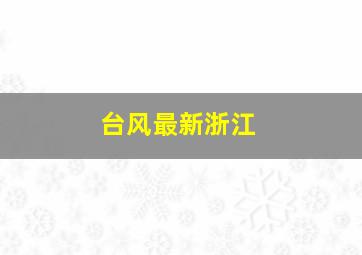 台风最新浙江